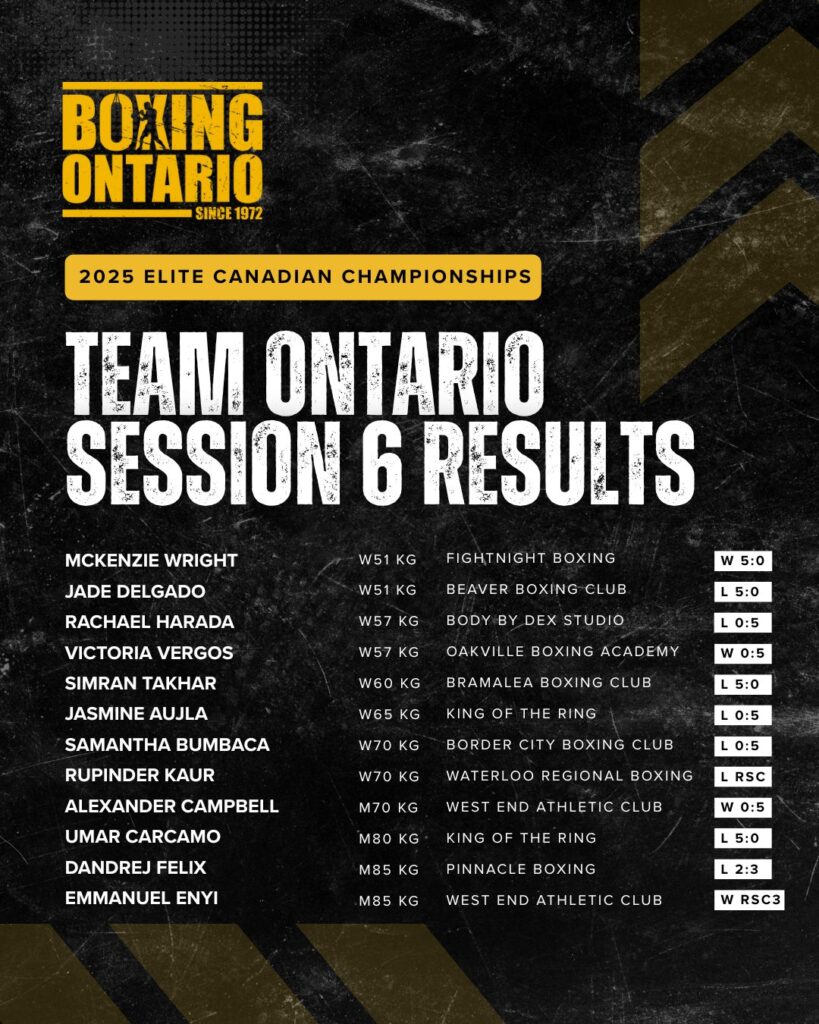 BOXING ONTARIO
SINCE 1972

2025 ELITE CANADIAN CHAMPIONSHIPS

TEAM ONTARIO
SESSION 6 RESULTS

| | | | |
|---|---|---|---|
| MCKENZIE WRIGHT | W51 KG | FIGHTNIGHT BOXING | W 5:0 |
| JADE DELGADO | W51 KG | BEAVER BOXING CLUB | L 5:0 |
| RACHAEL HARADA | W57 KG | BODY BY DEX STUDIO | L 0:5 |
| VICTORIA VERGOS | W57 KG | OAKVILLE BOXING ACADEMY | W 0:5 |
| SIMRAN TAKHAR | W60 KG | BRAMALEA BOXING CLUB | L 5:0 |
| JASMINE AUJLA | W65 KG | KING OF THE RING | L 0:5 |
| SAMANTHA BUMBACA | W70 KG | BORDER CITY BOXING CLUB | L 0:5 |
| RUPINDER KAUR | W70 KG | WATERLOO REGIONAL BOXING | L RSC |
| ALEXANDER CAMPBELL | M70 KG | WEST END ATHLETIC CLUB | W 0:5 |
| UMAR CARCAMO | M80 KG | KING OF THE RING | L 5:0 |
| DANDREJ FELIX | M85 KG | PINNACLE BOXING | L 2:3 |
| EMMANUEL ENYI | M85 KG | WEST END ATHLETIC CLUB | W RSC3 |